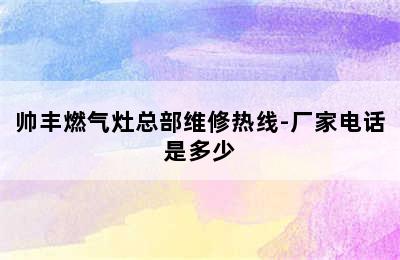 帅丰燃气灶总部维修热线-厂家电话是多少